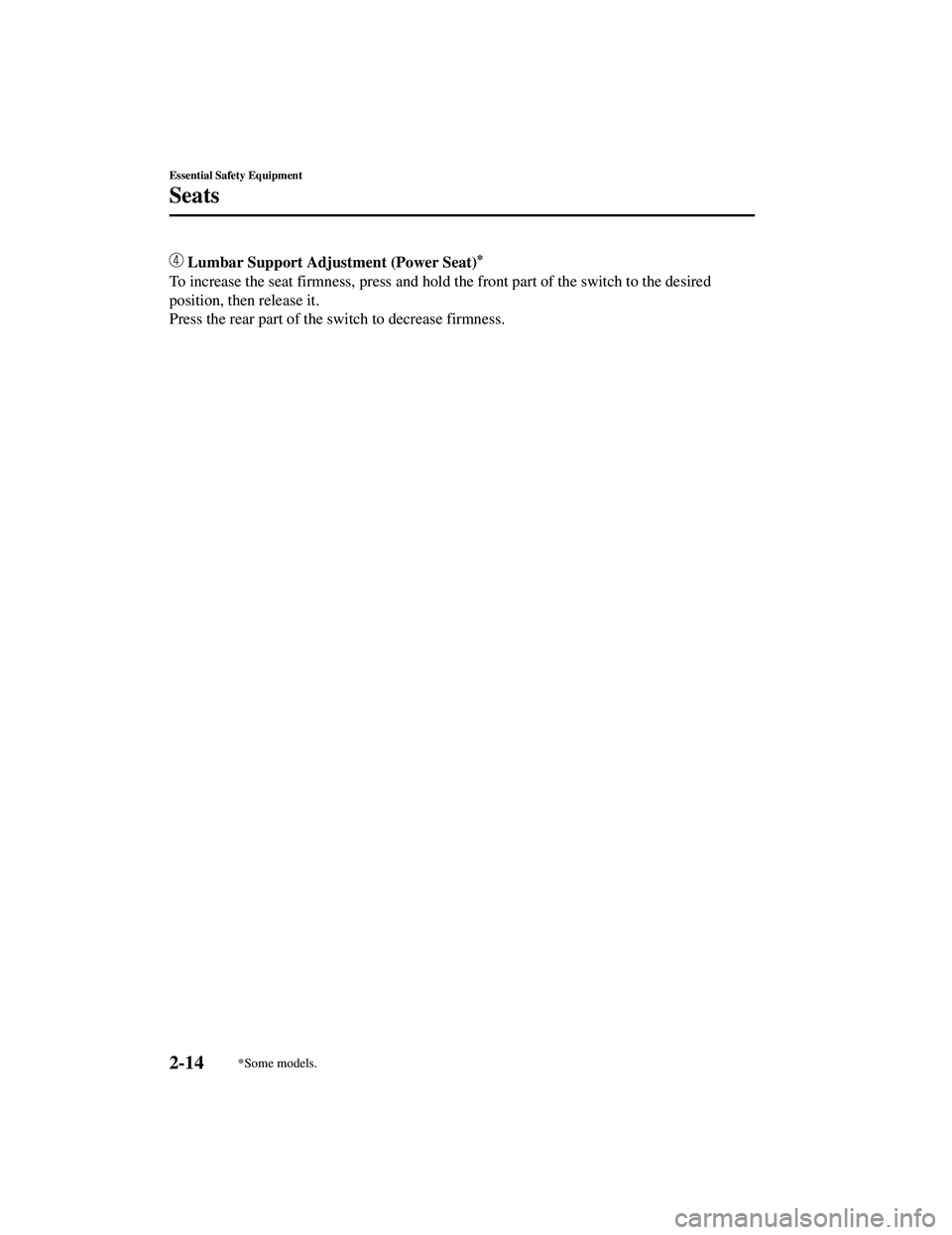 Essential Safety Equipment

Seats

④ Lumbar Support Adjustment (Power Seat)*

To increase the seat firmness, press and hold the front part of the switch to the desired position, then release it.
Press the rear part of the switch to decrease firmness.

2-14 *Some models.

carmanualsonline.info